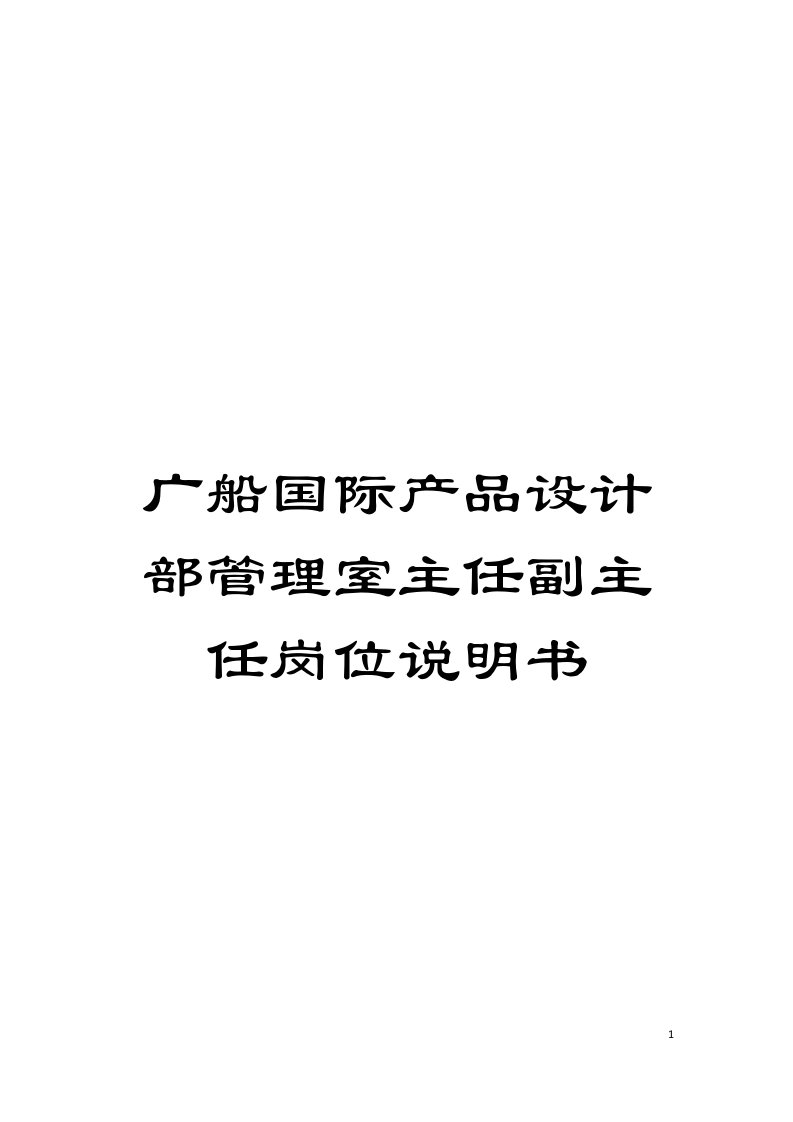 广船国际产品设计部管理室主任副主任岗位说明书

1